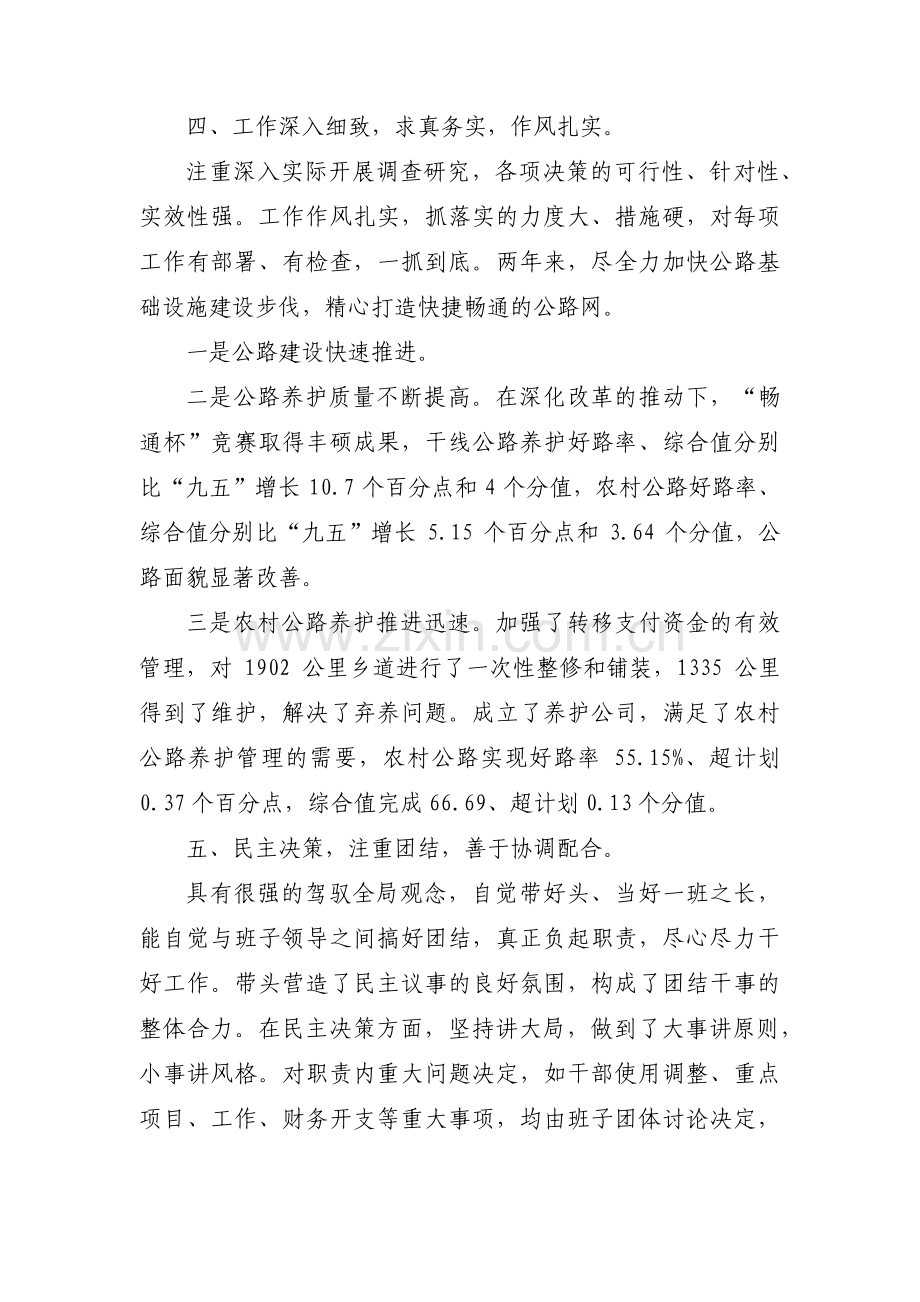 四、工作深入细致，求真务实，作风扎实。

注重深入实际开展调查研究，各项决策的可行性、针对性、实效性强。工作作风扎实，抓落实的力度大、措施硬，对每项工作有部署、有检查，一抓到底。两年来，尽全力加快公路基础设施建设步伐，精心打造快捷畅通的公路网。

一是公路建设快速推进。

二是公路养护质量不断提高。在深化改革的推动下，“畅通杯”竞赛取得丰硕成果，干线公路养护好路率、综合值分别比“九五”增长10.7个百分点和4个分值，农村公路好路率、综合值分别比“九五”增长5.15个百分点和3.64个分值，公路面貌显著改善。

三是农村公路养护推进迅速。加强了转移支付资金的有效管理，对1902公里乡道进行了一次性整修和铺装，1335公里得到了维护，解决了弃养问题。成立了养护公司，满足了农村公路养护管理的需要，农村公路实现好路率55.15%、超计划0.37个百分点，综合值完成66.69、超计划0.13个分值。

五、民主决策，注重团结，善于协调配合。

具有很强的驾驭全局观念，自觉带好头、当好一班之长，能自觉与班子领导之间搞好团结，真正负起职责，尽心尽力干好工作。带头营造了民主议事的良好氛围，构成了团结干事的整体合力。在民主决策方面，坚持讲大局，做到了大事讲原则，小事讲风格。对职责内重大问题决定，如干部使用调整、重点项目、工作、财务开支等重大事项，均由班子团体讨论决定，

www.zixin.com.cn